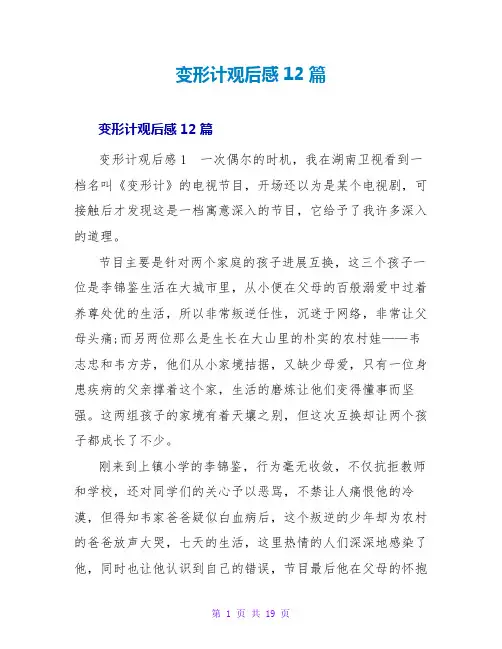 变形计观后感 12 篇

变形计观后感 12 篇

变形计观后感 1　一次偶尔的时机，我在湖南卫视看到一档名叫《变形计》的电视节目，开场还以为是某个电视剧，可接触后才发现这是一档寓意深入的节目，它给予了我许多深入的道理。

节目主要是针对两个家庭的孩子进展互换，这三个孩子一位是李锦鉴生活在大城市里，从小便在父母的百般溺爱中过着养尊处优的生活，所以非常叛逆任性，沉迷于网络，非常让父母头痛;而另两位那么是生长在大山里的朴实的农村娃——韦志忠和韦方芳，他们从小家境拮据，又缺少母爱，只有一位身患疾病的父亲撑着这个家，生活的磨炼让他们变得懂事而坚强。这两组孩子的家境有着天壤之别，但这次互换却让两个孩子都成长了不少。

刚来到上镇小学的李锦鉴，行为毫无收敛，不仅抗拒教师和学校，还对同学们的关心予以恶骂，不禁让人痛恨他的冷漠，但得知韦家爸爸疑似白血病后，这个叛逆的少年却为农村的爸爸放声大哭，七天的生活，这里热情的人们深深地感染了他，同时也让他认识到自己的错误，节目最后他在父母的怀抱

第 1 页 共 19 页